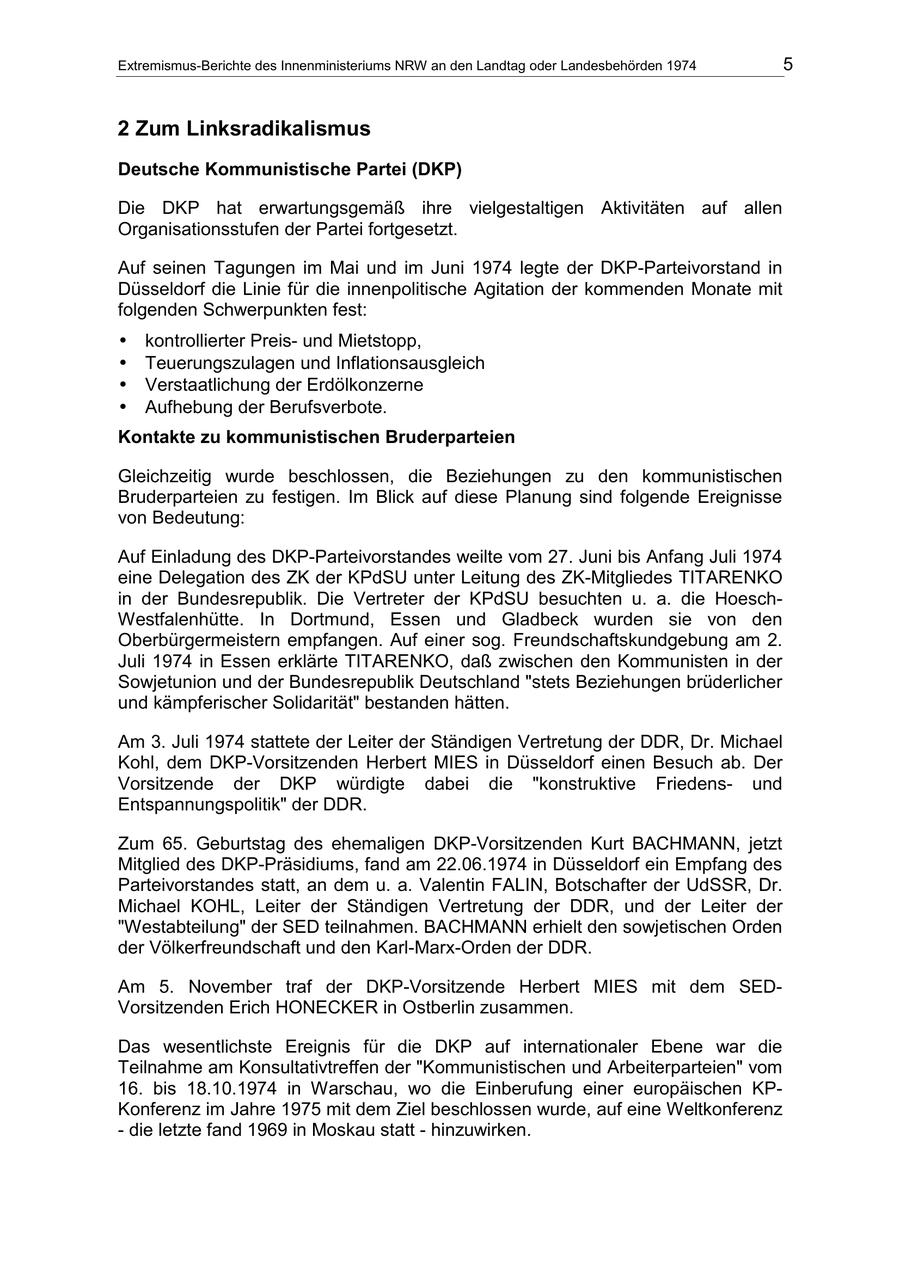 Extremismus-Berichte des Innenministeriums NRW an den Landtag oder Landesbehörden 1974 5

2 Zum Linksradikalismus

Deutsche Kommunistische Partei (DKP)

Die DKP hat erwartungsgemäß ihre vielgestaltigen Aktivitäten auf allen Organisationsstufen der Partei fortgesetzt.

Auf seinen Tagungen im Mai und im Juni 1974 legte der DKP-Parteivorstand in Düsseldorf die Linie für die innenpolitische Agitation der kommenden Monate mit folgenden Schwerpunkten fest:

• kontrollierter Preis- und Mietstopp,
• Teuerungszulagen und Inflationsausgleich
• Verstaatlichung der Erdölkonzerne
• Aufhebung der Berufsverbote.

Kontakte zu kommunistischen Bruderparteien

Gleichzeitig wurde beschlossen, die Beziehungen zu den kommunistischen Bruderparteien zu festigen. Im Blick auf diese Planung sind folgende Ereignisse von Bedeutung:

Auf Einladung des DKP-Parteivorstandes weilte vom 27. Juni bis Anfang Juli 1974 eine Delegation des ZK der KPdSU unter Leitung des ZK-Mitgliedes TITARENKO in der Bundesrepublik. Die Vertreter der KPdSU besuchten u. a. die Hoesch-Westfalenhütte. In Dortmund, Essen und Gladbeck wurden sie von den Oberbürgermeistern empfangen. Auf einer sog. Freundschaftskundgebung am 2. Juli 1974 in Essen erklärte TITARENKO, daß zwischen den Kommunisten in der Sowjetunion und der Bundesrepublik Deutschland "stets Beziehungen brüderlicher und kämpferischer Solidarität" bestanden hätten.

Am 3. Juli 1974 stattete der Leiter der Ständigen Vertretung der DDR, Dr. Michael Kohl, dem DKP-Vorsitzenden Herbert MIES in Düsseldorf einen Besuch ab. Der Vorsitzende der DKP würdigte dabei die "konstruktive Friedens- und Entspannungspolitik" der DDR.

Zum 65. Geburtstag des ehemaligen DKP-Vorsitzenden Kurt BACHMANN, jetzt Mitglied des DKP-Präsidiums, fand am 22.06.1974 in Düsseldorf ein Empfang des Parteivorstandes statt, an dem u. a. Valentin FALIN, Botschafter der UdSSR, Dr. Michael KOHL, Leiter der Ständigen Vertretung der DDR, und der Leiter der "Westabteilung" der SED teilnahmen. BACHMANN erhielt den sowjetischen Orden der Völkerfreundschaft und den Karl-Marx-Orden der DDR.

Am 5. November traf der DKP-Vorsitzende Herbert MIES mit dem SED-Vorsitzenden Erich HONECKER in Ostberlin zusammen.

Das wesentlichste Ereignis für die DKP auf internationaler Ebene war die Teilnahme am Konsultativtreffen der "Kommunistischen und Arbeiterparteien" vom 16. bis 18.10.1974 in Warschau, wo die Einberufung einer europäischen KP-Konferenz im Jahre 1975 mit dem Ziel beschlossen wurde, auf eine Weltkonferenz - die letzte fand 1969 in Moskau statt - hinzuwirken.